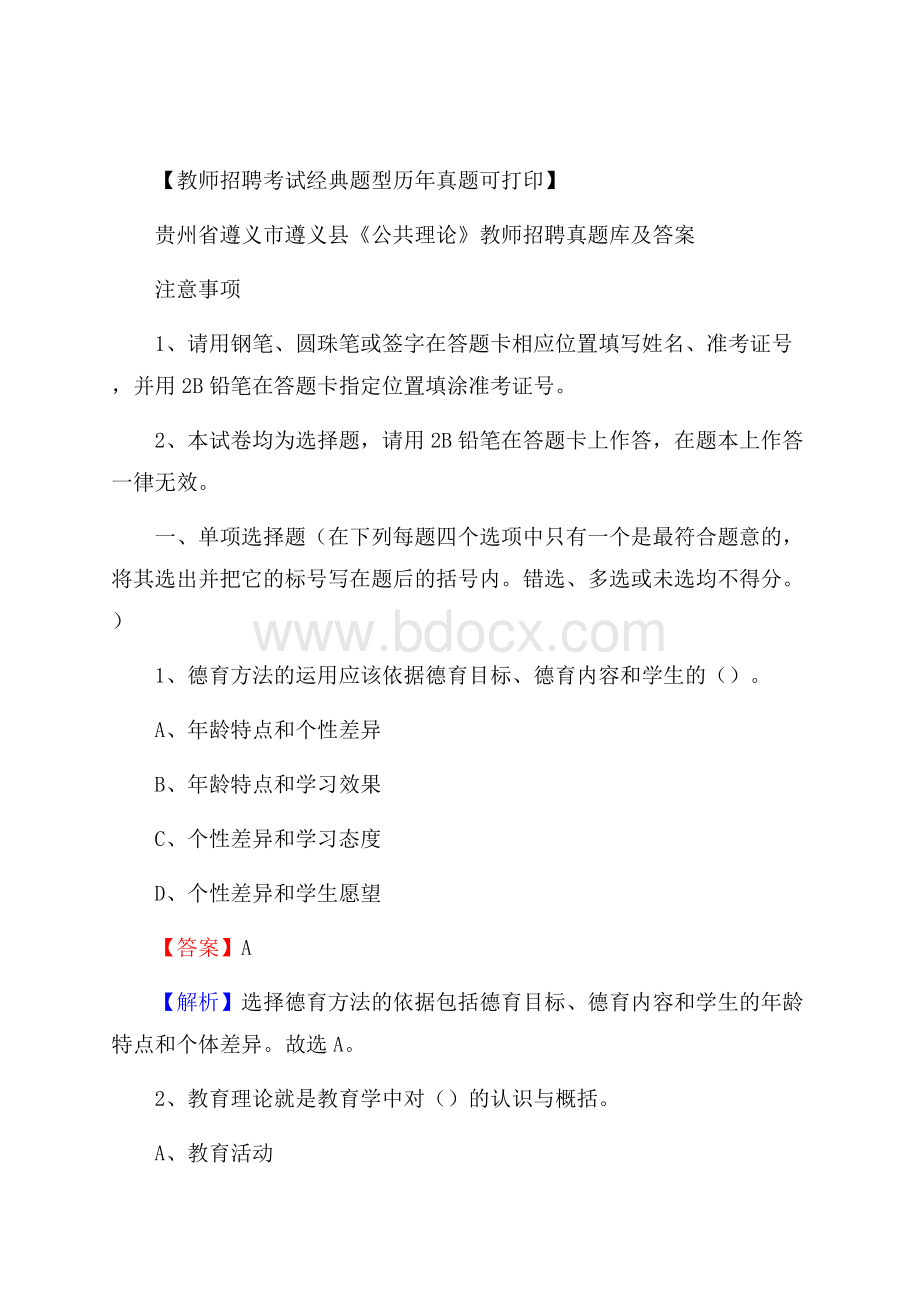 【教师招聘考试经典题型历年真题可打印】

贵州省遵义市遵义县《公共理论》教师招聘真题库及答案

注意事项

1、请用钢笔、圆珠笔或签字在答题卡相应位置填写姓名、准考证号，并用2B铅笔在答题卡指定位置填涂准考证号。

2、本试卷均为选择题，请用2B铅笔在答题卡上作答，在题本上作答一律无效。

一、单项选择题（在下列每题四个选项中只有一个是最符合题意的，将其选出并把它的标号写在题后的括号内。错选、多选或未选均不得分。）

www.bdocx.com

1、德育方法的运用应该依据德育目标、德育内容和学生的（）。

A、年龄特点和个性差异

B、年龄特点和学习效果

C、个性差异和学习态度

D、个性差异和学生愿望

【答案】A

【解析】选择德育方法的依据包括德育目标、德育内容和学生的年龄特点和个体差异。故选A。

2、教育理论就是教育学中对（）的认识与概括。

A、教育活动